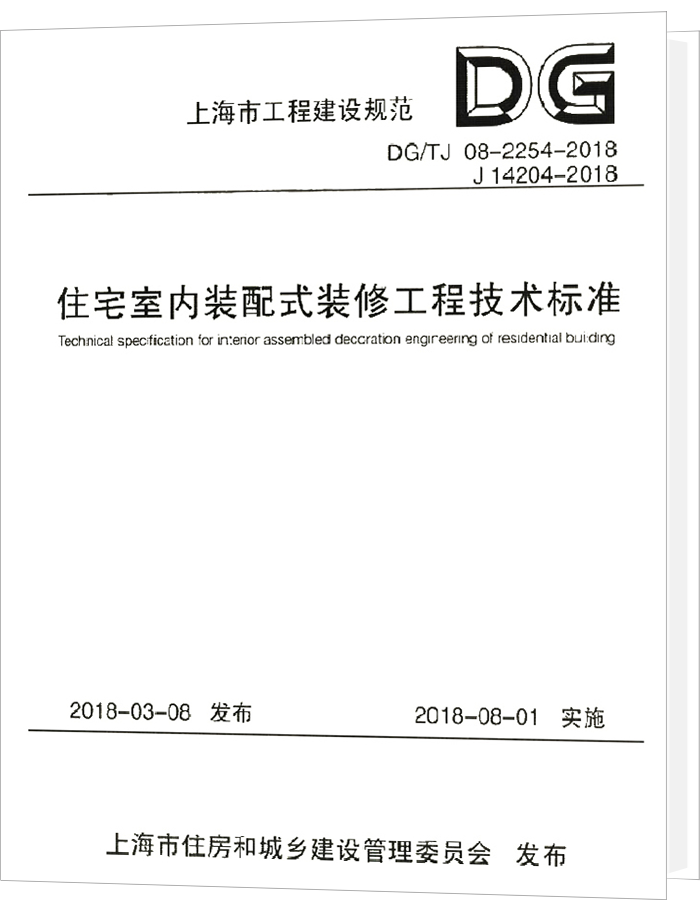 上海市工程建设规范

DG

DG/TJ 08-2254-2018
J 14204-2018

住宅室内装配式装修工程技术标准

Technical specification for interior assembled decoration engineering of residential building

2018-03-08 发布

2018-08-01 实施

上海市住房和城乡建设管理委员会 发布